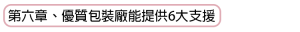 第六章、優質包裝廠能提供6大支援